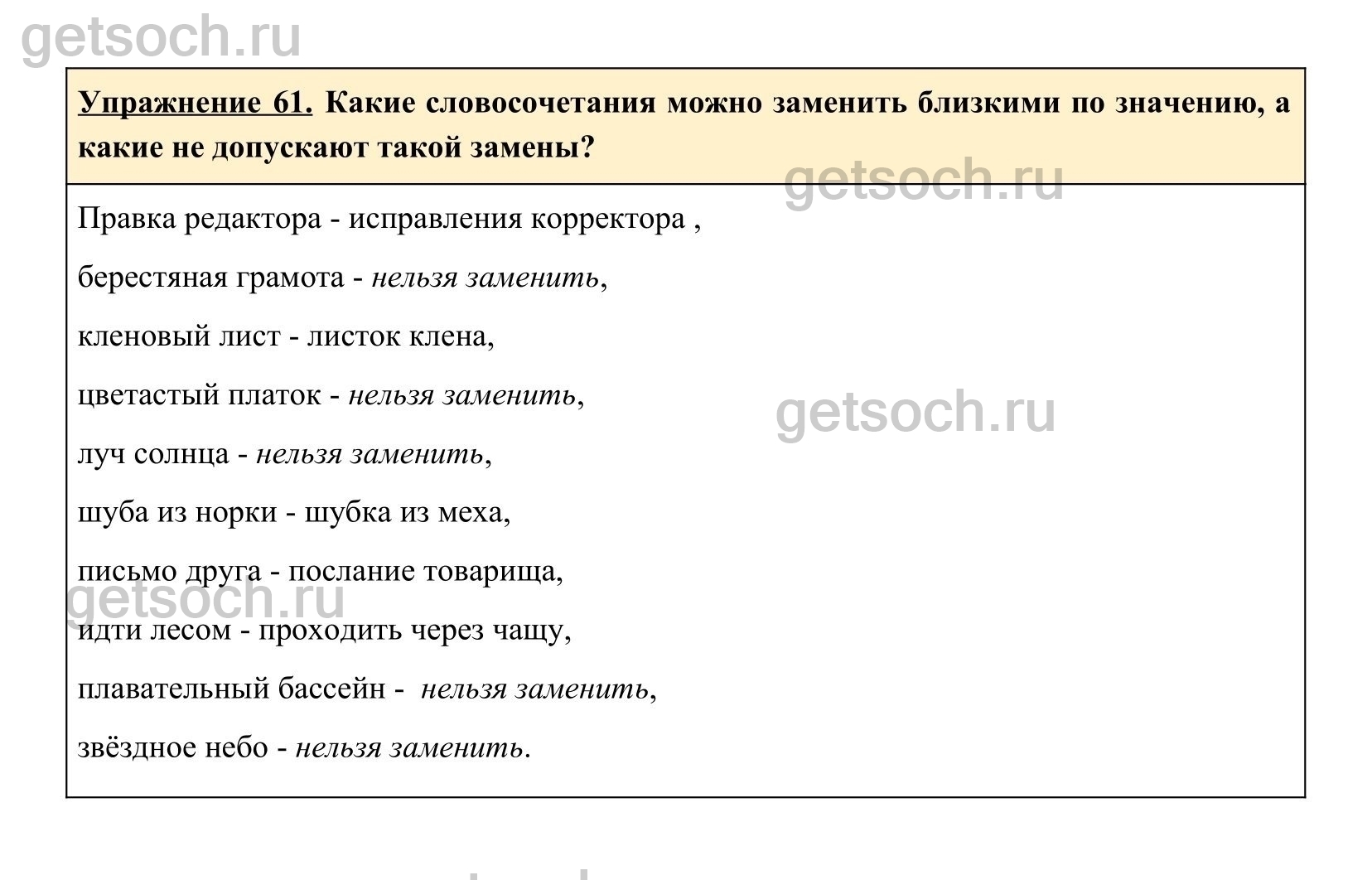 getsoch.ru

Упражнение 61. Какие словосочетания можно заменить близкими по значению, а какие не допускают такой замены?

getsoch.ru

Правка редактора - исправления корректора ,

берестяная грамота - нельзя заменить,

кленовый лист - листок клена,

цветастый платок - нельзя заменить,

getsoch.ru

луч солнца - нельзя заменить,

шуба из норки - шубка из меха,

письмо друга - послание товарища,

getsoch.ru

идти лесом - проходить через чащу,

плавательный бассейн - нельзя заменить,

звёздное небо - нельзя заменить.